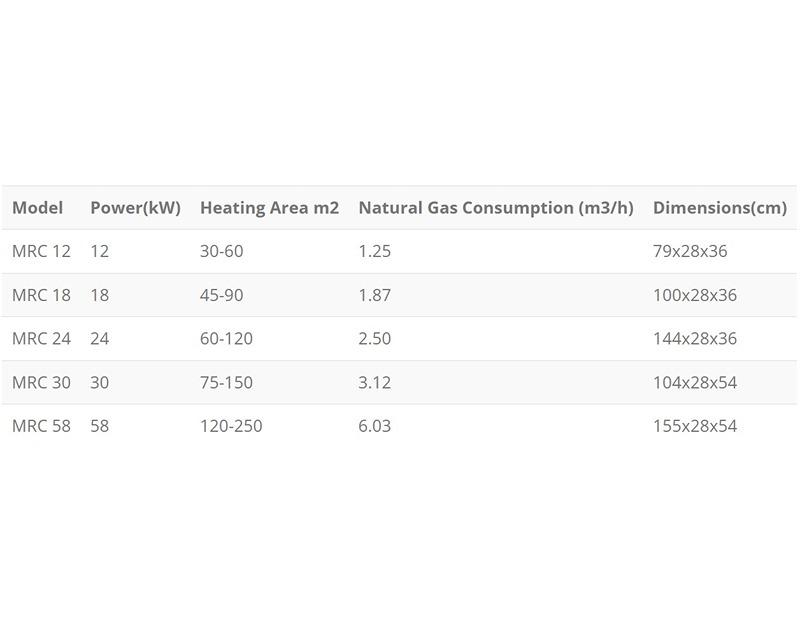 | Model | Power(kW) | Heating Area m2 | Natural Gas Consumption (m3/h) | Dimensions(cm) |
|---|---|---|---|---|
| MRC 12 | 12 | 30-60 | 1.25 | 79x28x36 |
| MRC 18 | 18 | 45-90 | 1.87 | 100x28x36 |
| MRC 24 | 24 | 60-120 | 2.50 | 144x28x36 |
| MRC 30 | 30 | 75-150 | 3.12 | 104x28x54 |
| MRC 58 | 58 | 120-250 | 6.03 | 155x28x54 |